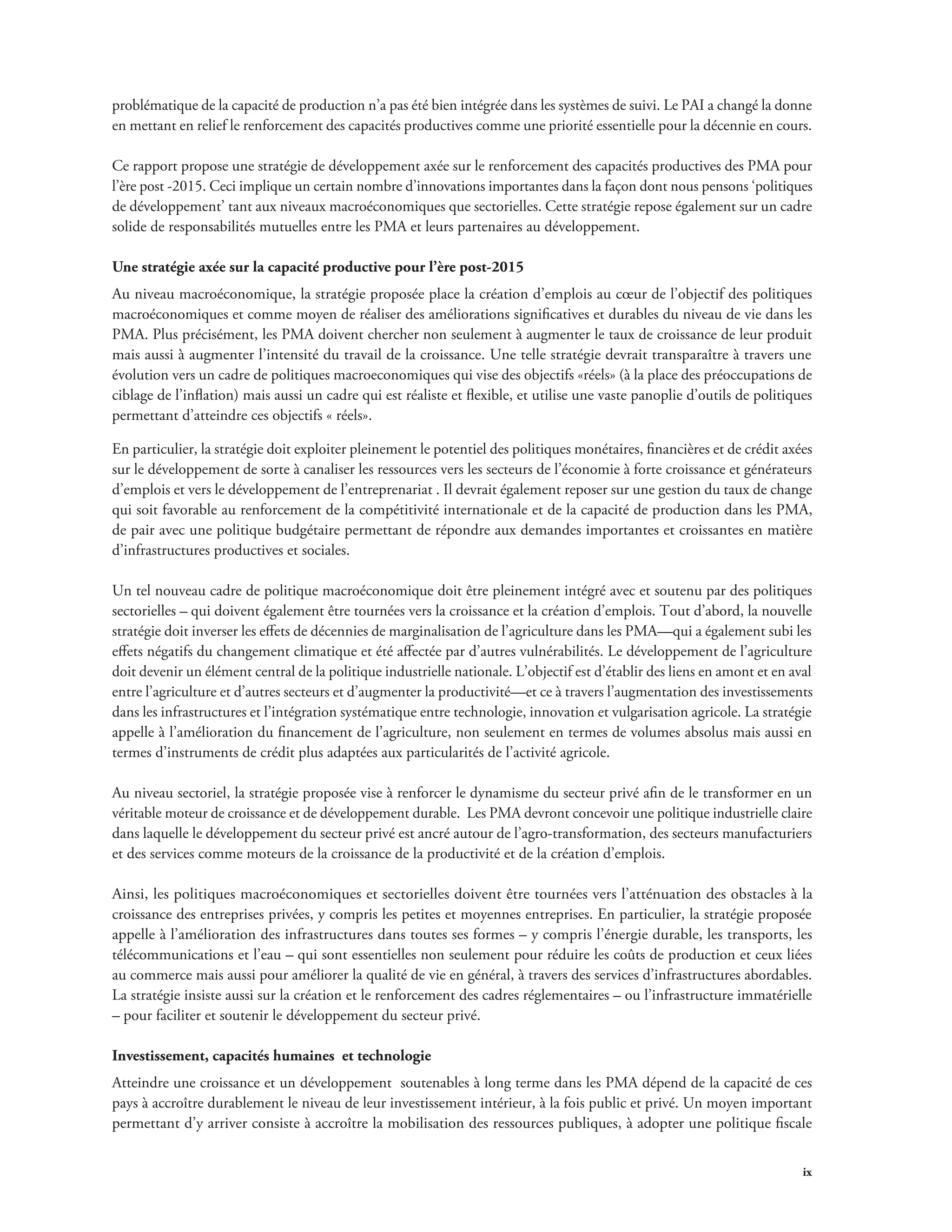 problématique de la capacité de production n'a pas été bien intégrée dans les systèmes de suivi. Le PAI a changé la donne en mettant en relief le renforcement des capacités productives comme une priorité essentielle pour la décennie en cours.

Ce rapport propose une stratégie de développement axée sur le renforcement des capacités productives des PMA pour l'ère post -2015. Ceci implique un certain nombre d'innovations importantes dans la façon dont nous pensons 'politiques de développement' tant aux niveaux macroéconomiques que sectorielles. Cette stratégie repose également sur un cadre solide de responsabilités mutuelles entre les PMA et leurs partenaires au développement.

Une stratégie axée sur la capacité productive pour l'ère post-2015

Au niveau macroéconomique, la stratégie proposée place la création d'emplois au cœur de l'objectif des politiques macroéconomiques et comme moyen de réaliser des améliorations significatives et durables du niveau de vie dans les PMA. Plus précisément, les PMA doivent chercher non seulement à augmenter le taux de croissance de leur produit mais aussi à augmenter l'intensité du travail de la croissance. Une telle stratégie devrait transparaître à travers une évolution vers un cadre de politiques macroeconomiques qui vise des objectifs «réels» (à la place des préoccupations de ciblage de l'inflation) mais aussi un cadre qui est réaliste et flexible, et utilise une vaste panoplie d'outils de politiques permettant d'atteindre ces objectifs « réels».

En particulier, la stratégie doit exploiter pleinement le potentiel des politiques monétaires, financières et de crédit axées sur le développement de sorte à canaliser les ressources vers les secteurs de l'économie à forte croissance et générateurs d'emplois et vers le développement de l'entreprenariat . Il devrait également reposer sur une gestion du taux de change qui soit favorable au renforcement de la compétitivité internationale et de la capacité de production dans les PMA, de pair avec une politique budgétaire permettant de répondre aux demandes importantes et croissantes en matière d'infrastructures productives et sociales.

Un tel nouveau cadre de politique macroéconomique doit être pleinement intégré avec et soutenu par des politiques sectorielles – qui doivent également être tournées vers la croissance et la création d'emplois. Tout d'abord, la nouvelle stratégie doit inverser les effets de décennies de marginalisation de l'agriculture dans les PMA—qui a également subi les effets négatifs du changement climatique et été affectée par d'autres vulnérabilités. Le développement de l'agriculture doit devenir un élément central de la politique industrielle nationale. L'objectif est d'établir des liens en amont et en aval entre l'agriculture et d'autres secteurs et d'augmenter la productivité—et ce à travers l'augmentation des investissements dans les infrastructures et l'intégration systématique entre technologie, innovation et vulgarisation agricole. La stratégie appelle à l'amélioration du financement de l'agriculture, non seulement en termes de volumes absolus mais aussi en termes d'instruments de crédit plus adaptées aux particularités de l'activité agricole.

Au niveau sectoriel, la stratégie proposée vise à renforcer le dynamisme du secteur privé afin de le transformer en un véritable moteur de croissance et de développement durable. Les PMA devront concevoir une politique industrielle claire dans laquelle le développement du secteur privé est ancré autour de l'agro-transformation, des secteurs manufacturiers et des services comme moteurs de la croissance de la productivité et de la création d'emplois.

Ainsi, les politiques macroéconomiques et sectorielles doivent être tournées vers l'atténuation des obstacles à la croissance des entreprises privées, y compris les petites et moyennes entreprises. En particulier, la stratégie proposée appelle à l'amélioration des infrastructures dans toutes ses formes – y compris l'énergie durable, les transports, les télécommunications et l'eau – qui sont essentielles non seulement pour réduire les coûts de production et ceux liées au commerce mais aussi pour améliorer la qualité de vie en général, à travers des services d'infrastructures abordables. La stratégie insiste aussi sur la création et le renforcement des cadres réglementaires – ou l'infrastructure immatérielle – pour faciliter et soutenir le développement du secteur privé.

Investissement, capacités humaines et technologie

Atteindre une croissance et un développement soutenables à long terme dans les PMA dépend de la capacité de ces pays à accroître durablement le niveau de leur investissement intérieur, à la fois public et privé. Un moyen important permettant d'y arriver consiste à accroître la mobilisation des ressources publiques, à adopter une politique fiscale

ix